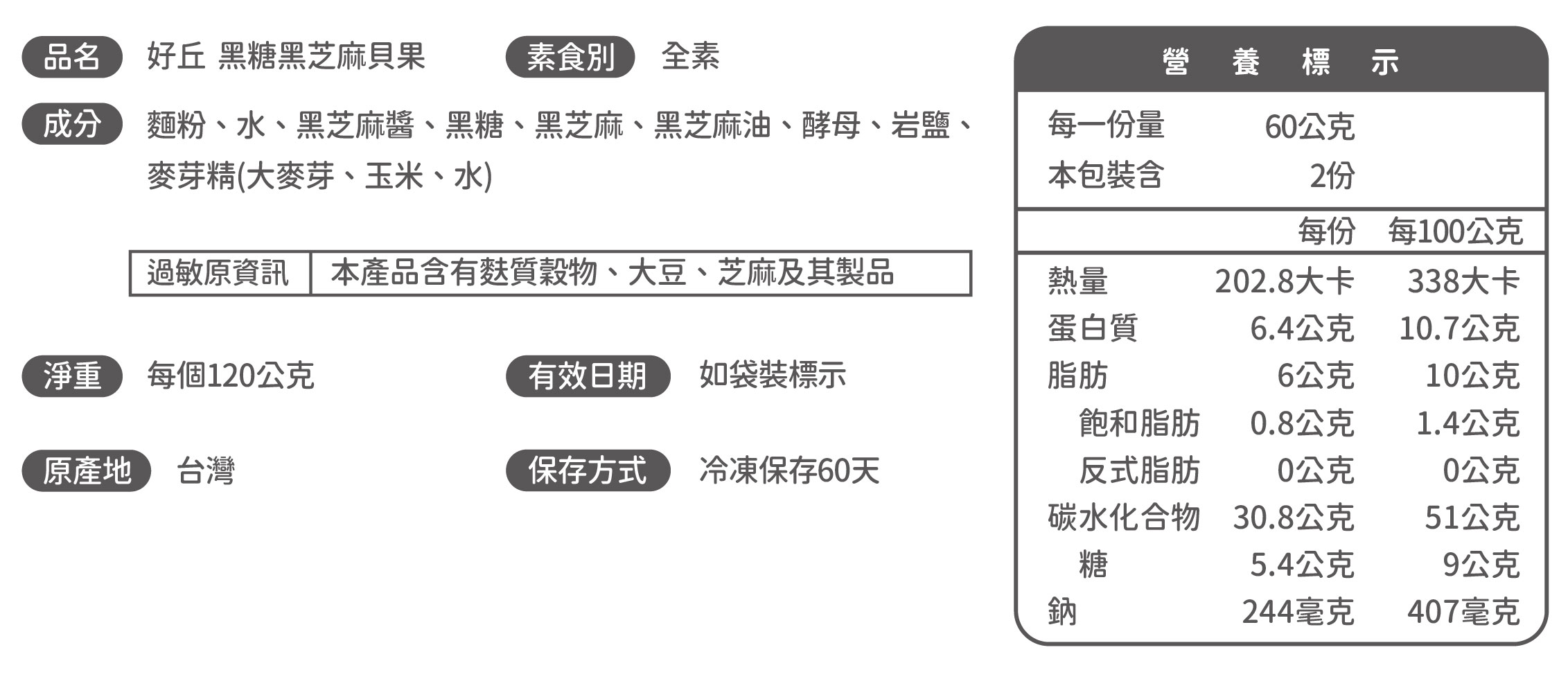 品名 好丘 黑糖黑芝麻貝果

素食別 全素

成分 麵粉、水、黑芝麻醬、黑糖、黑芝麻、黑芝麻油、酵母、岩鹽、麥芽精(大麥芽、玉米、水)

| 過敏原資訊 | 本產品含有麩質穀物、大豆、芝麻及其製品 |
|---|---|

淨重 每個120公克

有效日期 如袋裝標示

原產地 台灣

保存方式 冷凍保存60天

營 養 標 示

| 每一份量 | 60公克 | |
|---|---|---|
| 本包裝含 | 2份 | |
| | 每份 | 每100公克 |
| 熱量 | 202.8大卡 | 338大卡 |
| 蛋白質 | 6.4公克 | 10.7公克 |
| 脂肪 | 6公克 | 10公克 |
| 飽和脂肪 | 0.8公克 | 1.4公克 |
| 反式脂肪 | 0公克 | 0公克 |
| 碳水化合物 | 30.8公克 | 51公克 |
| 糖 | 5.4公克 | 9公克 |
| 鈉 | 244毫克 | 407毫克 |